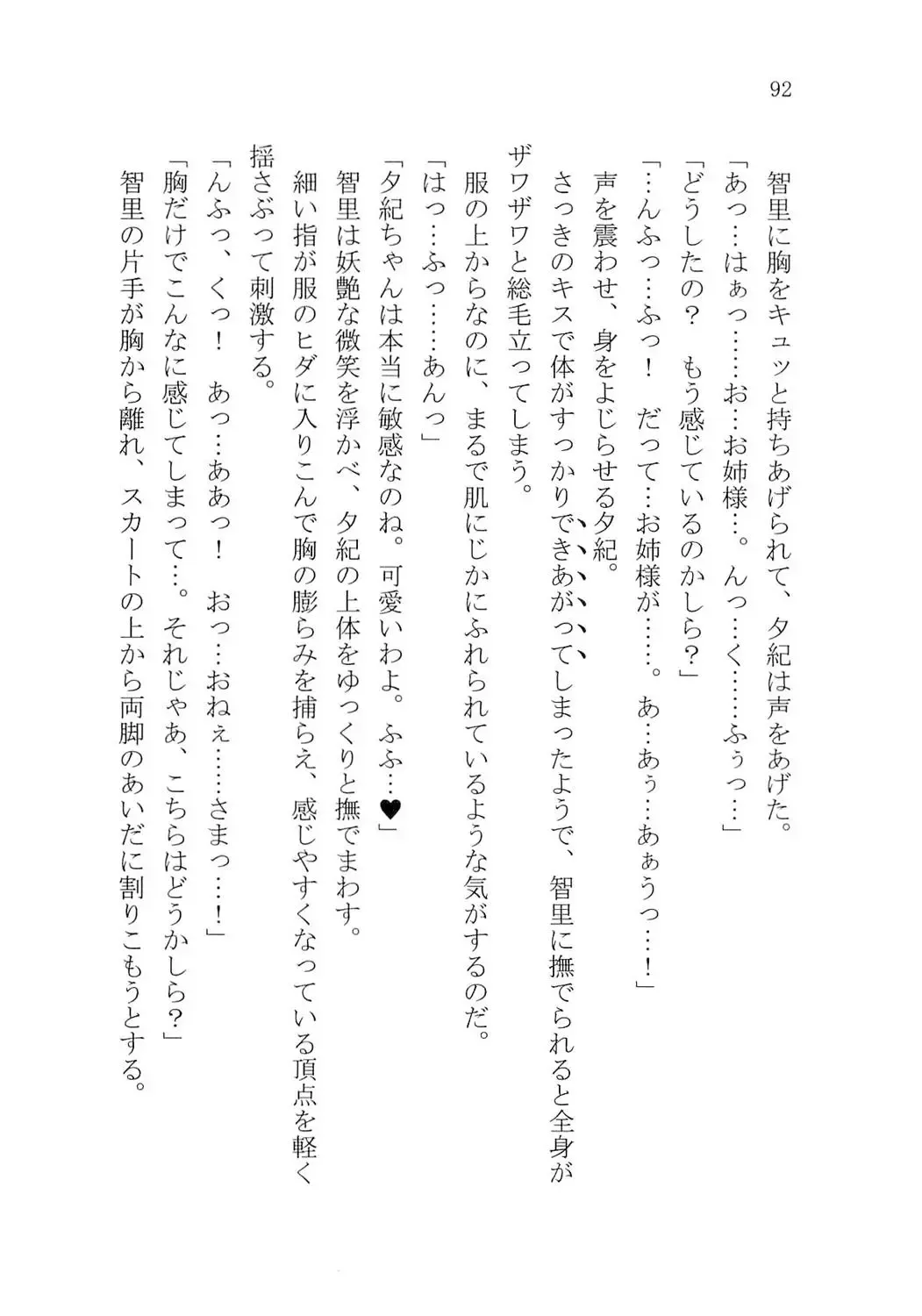 92

智里に胸をキュッと持ちあげられて、夕紀は声をあげた。
「あっ…はぁっ……お…お姉様…。んっ…く……ふぅっ…」
「どうしたの？　もう感じているのかしら？」
「…んふっ…ふっ！　だって…お姉様が……。あ…あぅ…あぁうっ…！」
声を震わせ、身をよじらせる夕紀。
さっきのキスで体がすっかりできあがってしまったようで、智里に撫でられると全身がザワザワと総毛立ってしまう。
服の上からなのに、まるで肌にじかにふれられているような気がするのだ。
「はっ…ふっ……あんっ」
「夕紀ちゃんは本当に敏感なのね。可愛いわよ。ふふ…♥」
智里は妖艶な微笑を浮かべ、夕紀の上体をゆっくりと撫でまわす。
細い指が服のヒダに入りこんで胸の膨らみを捕らえ、感じやすくなっている頂点を軽く揺さぶって刺激する。
「んふっ、くっ！　あっ…ああっ！　おっ…おねぇ……さまっ…！」
「胸だけでこんなに感じてしまって…。それじゃあ、こちらはどうかしら？」
智里の片手が胸から離れ、スカートの上から両脚のあいだに割りこもうとする。